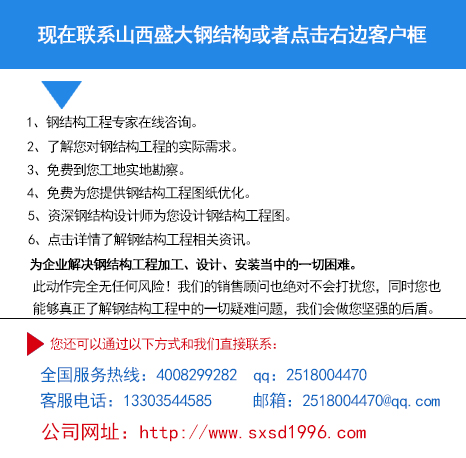 现在联系山西盛大钢结构或者点击右边客户框

1、钢结构工程专家在线咨询。
2、了解您对钢结构工程的实际需求。
3、免费到您工地实地勘察。
4、免费为您提供钢结构工程图纸优化。
5、资深钢结构设计师为您设计钢结构工程图。
6、点击详情了解钢结构工程相关资讯。

为企业解决钢结构工程加工、设计、安装当中的一切困难。
此动作完全无任何风险！我们的销售顾问也绝对不会打扰您，同时您也能够真正了解钢结构工程中的一切疑难问题，我们会做您坚强的后盾。

您还可以通过以下方式和我们直接联系：
全国服务热线：4008299282 qq：2518004470
客服电话：13303544585 邮箱：2518004470@qq.com
公司网址：http://www.sxsd1996.com